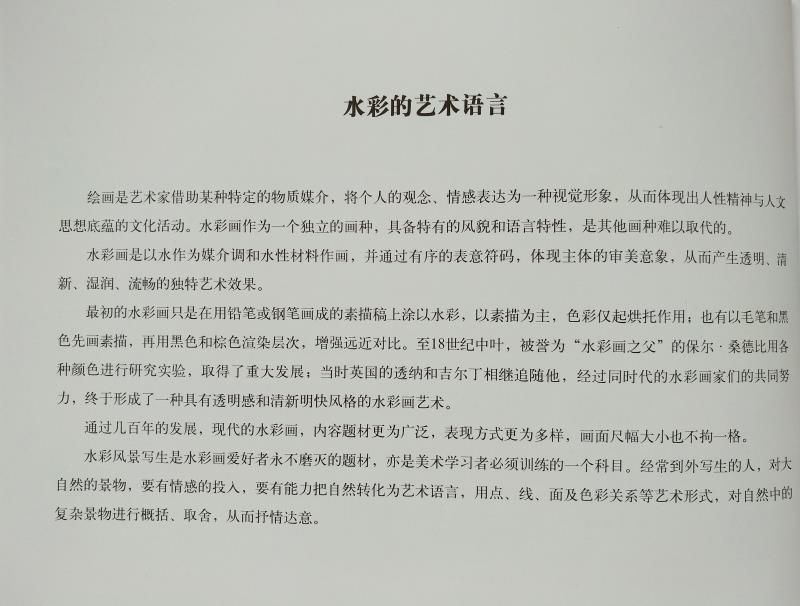 水彩的艺术语言

绘画是艺术家借助某种特定的物质媒介，将个人的观念、情感表达为一种视觉形象，从而体现出人性精神与人文思想底蕴的文化活动。水彩画作为一个独立的画种，具备特有的风貌和语言特性，是其他画种难以取代的。

水彩画是以水作为媒介调和水性材料作画，并通过有序的表意符码，体现主体的审美意象，从而产生透明、清新、湿润、流畅的独特艺术效果。

最初的水彩画只是在用铅笔或钢笔画成的素描稿上涂以水彩，以素描为主，色彩仅起烘托作用；也有以毛笔和黑色先画素描，再用黑色和棕色渲染层次，增强远近对比。至18世纪中叶，被誉为“水彩画之父”的保尔·桑德比用各种颜色进行研究实验，取得了重大发展；当时英国的透纳和吉尔丁相继追随他，经过同时代的水彩画家们的共同努力，终于形成了一种具有透明感和清新明快风格的水彩画艺术。

通过几百年的发展，现代的水彩画，内容题材更为广泛，表现方式更为多样，画面尺幅大小也不拘一格。

水彩风景写生是水彩画爱好者永不磨灭的题材，亦是美术学习者必须训练的一个科目。经常到外写生的人，对大自然的景物，要有情感的投入，要有能力把自然转化为艺术语言，用点、线、面及色彩关系等艺术形式，对自然中的复杂景物进行概括、取舍，从而抒情达意。